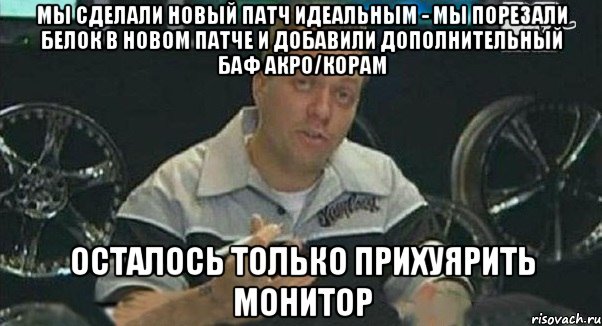 МЫ СДЕЛАЛИ НОВЫЙ ПАТЧ ИДЕАЛЬНЫМ - МЫ ПОРЕЗАЛИ БЕЛОК В НОВОМ ПАТЧЕ И ДОБАВИЛИ ДОПОЛНИТЕЛЬНЫЙ БАФ АКРО/КОРАМ

ОСТАЛОСЬ ТОЛЬКО ПРИХУЯРИТЬ МОНИТОР

risovach.ru